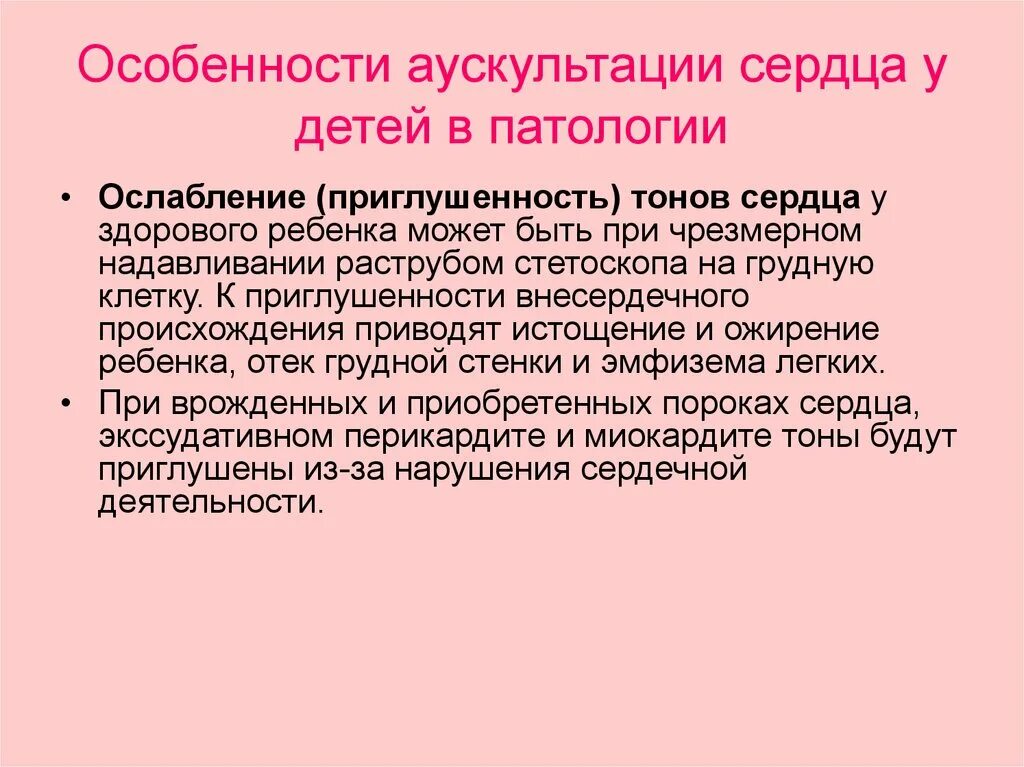 Особенности аускультации сердца у детей в патологии

• Ослабление (приглушенность) тонов сердца у здорового ребенка может быть при чрезмерном надавливании раструбом стетоскопа на грудную клетку. К приглушенности внесердечного происхождения приводят истощение и ожирение ребенка, отек грудной стенки и эмфизема легких.

• При врожденных и приобретенных пороках сердца, экссудативном перикардите и миокардите тоны будут приглушены из-за нарушения сердечной деятельности.